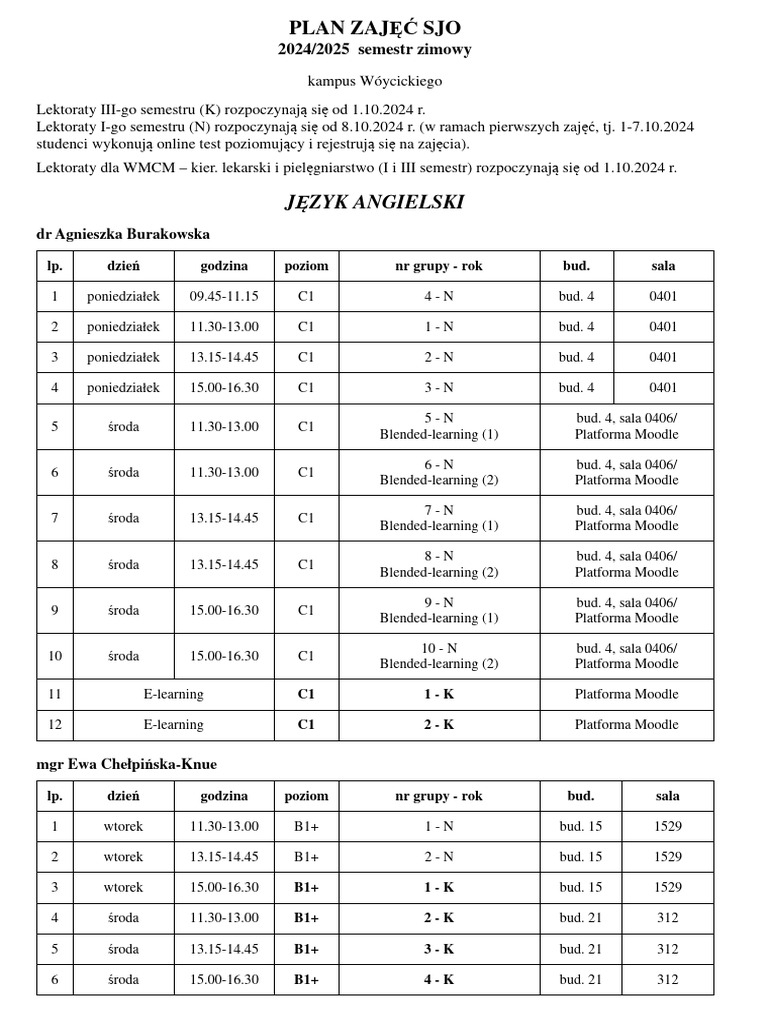 PLAN ZAJĘĆ SJO
2024/2025 semestr zimowy

kampus Wóycickiego

Lektoraty III-go semestru (K) rozpoczynają się od 1.10.2024 r.
Lektoraty I-go semestru (N) rozpoczynają się od 8.10.2024 r. (w ramach pierwszych zajęć, tj. 1-7.10.2024 studenci wykonują online test poziomujący i rejestrują się na zajęcia).

Lektoraty dla WMCM – kier. lekarski i pielęgniarstwo (I i III semestr) rozpoczynają się od 1.10.2024 r.

JĘZYK ANGIELSKI

dr Agnieszka Burakowska

| lp. | dzień | godzina | poziom | nr grupy - rok | bud. | sala |
|---|---|---|---|---|---|---|
| 1 | poniedziałek | 09.45-11.15 | C1 | 4 - N | bud. 4 | 0401 |
| 2 | poniedziałek | 11.30-13.00 | C1 | 1 - N | bud. 4 | 0401 |
| 3 | poniedziałek | 13.15-14.45 | C1 | 2 - N | bud. 4 | 0401 |
| 4 | poniedziałek | 15.00-16.30 | C1 | 3 - N | bud. 4 | 0401 |
| 5 | środa | 11.30-13.00 | C1 | 5 - N Blended-learning (1) | bud. 4, sala 0406/ Platforma Moodle | |
| 6 | środa | 11.30-13.00 | C1 | 6 - N Blended-learning (2) | bud. 4, sala 0406/ Platforma Moodle | |
| 7 | środa | 13.15-14.45 | C1 | 7 - N Blended-learning (1) | bud. 4, sala 0406/ Platforma Moodle | |
| 8 | środa | 13.15-14.45 | C1 | 8 - N Blended-learning (2) | bud. 4, sala 0406/ Platforma Moodle | |
| 9 | środa | 15.00-16.30 | C1 | 9 - N Blended-learning (1) | bud. 4, sala 0406/ Platforma Moodle | |
| 10 | środa | 15.00-16.30 | C1 | 10 - N Blended-learning (2) | bud. 4, sala 0406/ Platforma Moodle | |
| 11 | E-learning | | C1 | 1 - K | Platforma Moodle | |
| 12 | E-learning | | C1 | 2 - K | Platforma Moodle | |

mgr Ewa Chełpińska-Knue

| lp. | dzień | godzina | poziom | nr grupy - rok | bud. | sala |
|---|---|---|---|---|---|---|
| 1 | wtorek | 11.30-13.00 | B1+ | 1 - N | bud. 15 | 1529 |
| 2 | wtorek | 13.15-14.45 | B1+ | 2 - N | bud. 15 | 1529 |
| 3 | wtorek | 15.00-16.30 | B1+ | 1 - K | bud. 15 | 1529 |
| 4 | środa | 11.30-13.00 | B1+ | 2 - K | bud. 21 | 312 |
| 5 | środa | 13.15-14.45 | B1+ | 3 - K | bud. 21 | 312 |
| 6 | środa | 15.00-16.30 | B1+ | 4 - K | bud. 21 | 312 |